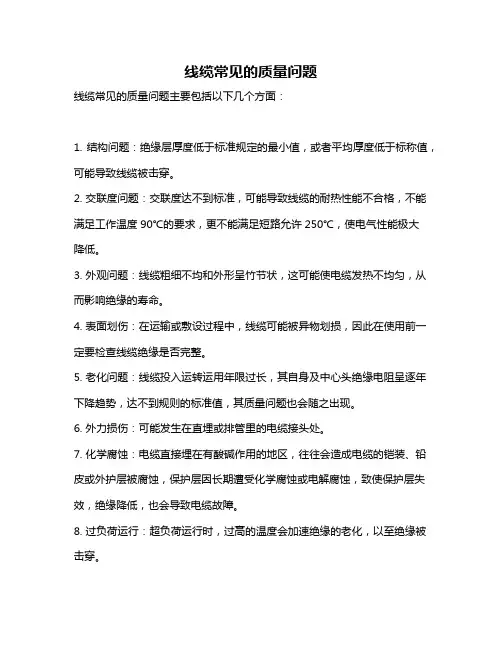 线缆常见的质量问题

线缆常见的质量问题主要包括以下几个方面：

1. 结构问题：绝缘层厚度低于标准规定的最小值，或者平均厚度低于标称值，可能导致线缆被击穿。

2. 交联度问题：交联度达不到标准，可能导致线缆的耐热性能不合格，不能满足工作温度 90°C的要求，更不能满足短路允许 250°C，使电气性能极大降低。

3. 外观问题：线缆粗细不均和外形呈竹节状，这可能使电缆发热不均匀，从而影响绝缘的寿命。

4. 表面划伤：在运输或敷设过程中，线缆可能被异物划损，因此在使用前一定要检查线缆绝缘是否完整。

5. 老化问题：线缆投入运转运用年限过长，其自身及中心头绝缘电阻呈逐年下降趋势，达不到规则的标准值，其质量问题也会随之出现。

6. 外力损伤：可能发生在直埋或排管里的电缆接头处。

7. 化学腐蚀：电缆直接埋在有酸碱作用的地区，往往会造成电缆的铠装、铅皮或外护层被腐蚀，保护层因长期遭受化学腐蚀或电解腐蚀，致使保护层失效，绝缘降低，也会导致电缆故障。

8. 过负荷运行：超负荷运行时，过高的温度会加速绝缘的老化，以至绝缘被击穿。